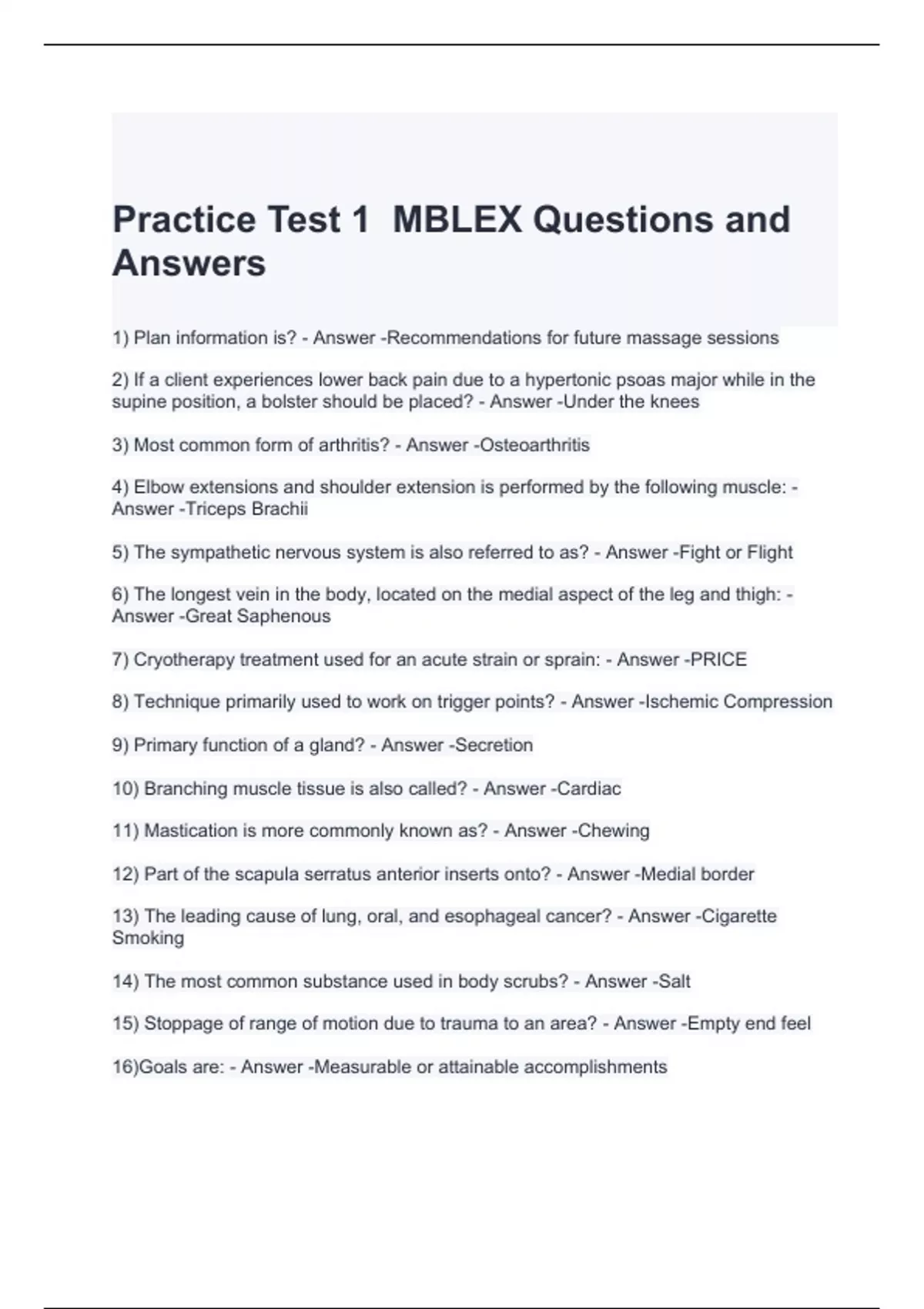 Practice Test 1  MBLEX Questions and Answers

1) Plan information is? - Answer -Recommendations for future massage sessions

2) If a client experiences lower back pain due to a hypertonic psoas major while in the supine position, a bolster should be placed? - Answer -Under the knees

3) Most common form of arthritis? - Answer -Osteoarthritis

4) Elbow extensions and shoulder extension is performed by the following muscle: - Answer -Triceps Brachii

5) The sympathetic nervous system is also referred to as? - Answer -Fight or Flight

6) The longest vein in the body, located on the medial aspect of the leg and thigh: - Answer -Great Saphenous

7) Cryotherapy treatment used for an acute strain or sprain: - Answer -PRICE

8) Technique primarily used to work on trigger points? - Answer -Ischemic Compression

9) Primary function of a gland? - Answer -Secretion

10) Branching muscle tissue is also called? - Answer -Cardiac

11) Mastication is more commonly known as? - Answer -Chewing

12) Part of the scapula serratus anterior inserts onto? - Answer -Medial border

13) The leading cause of lung, oral, and esophageal cancer? - Answer -Cigarette Smoking

14) The most common substance used in body scrubs? - Answer -Salt

15) Stoppage of range of motion due to trauma to an area? - Answer -Empty end feel

16)Goals are: - Answer -Measurable or attainable accomplishments